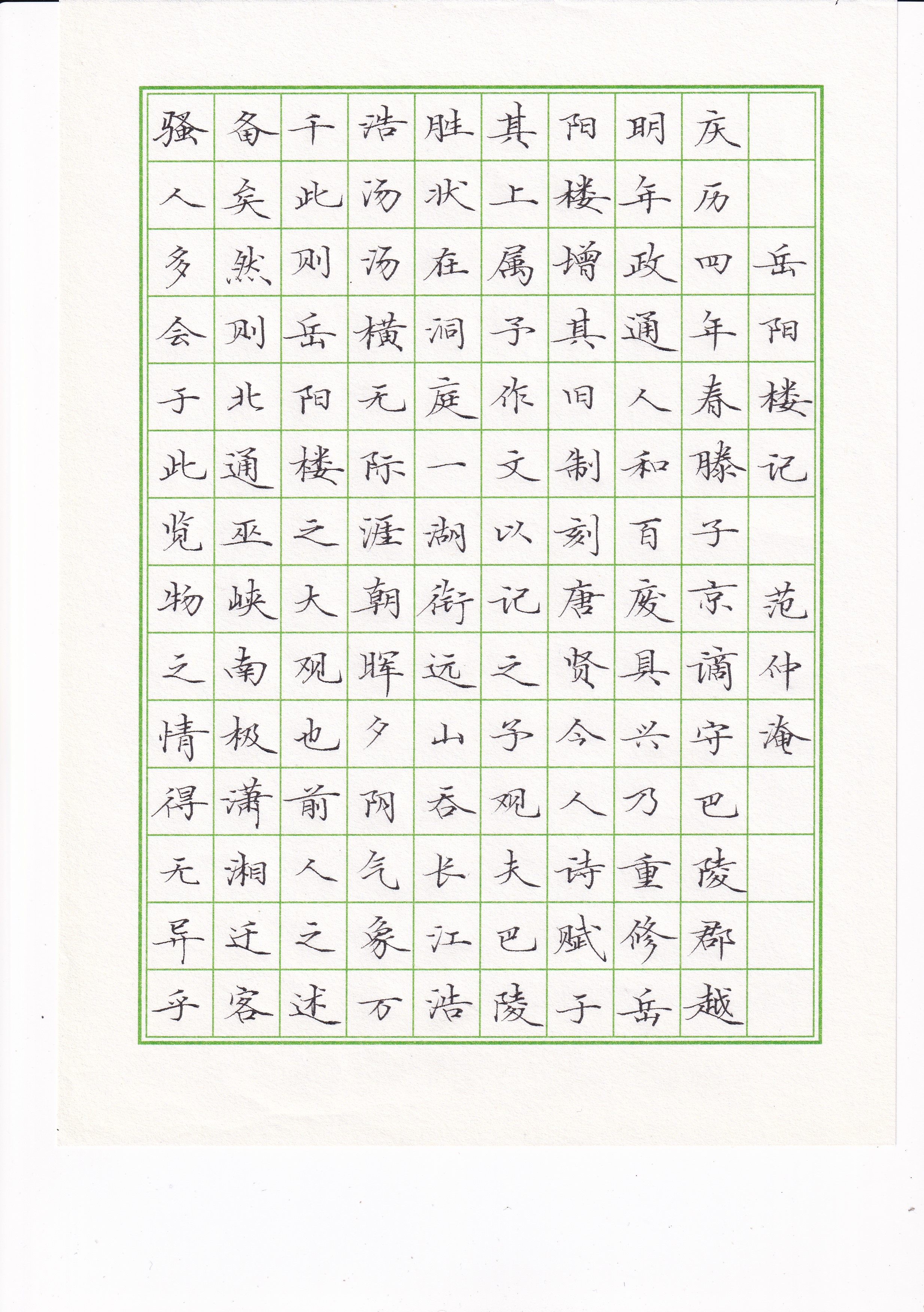 岳阳楼记

范仲淹

庆历四年春滕子京谪守巴陵郡越明年政通人和百废具兴乃重修岳阳楼增其旧制刻唐贤今人诗赋于其上属予作文以记之予观夫巴陵胜状在洞庭一湖衔远山吞长江浩浩汤汤横无际涯朝晖夕阴气象万千此则岳阳楼之大观也前人之述备矣然则北通巫峡南极潇湘迁客骚人多会于此览物之情得无异乎